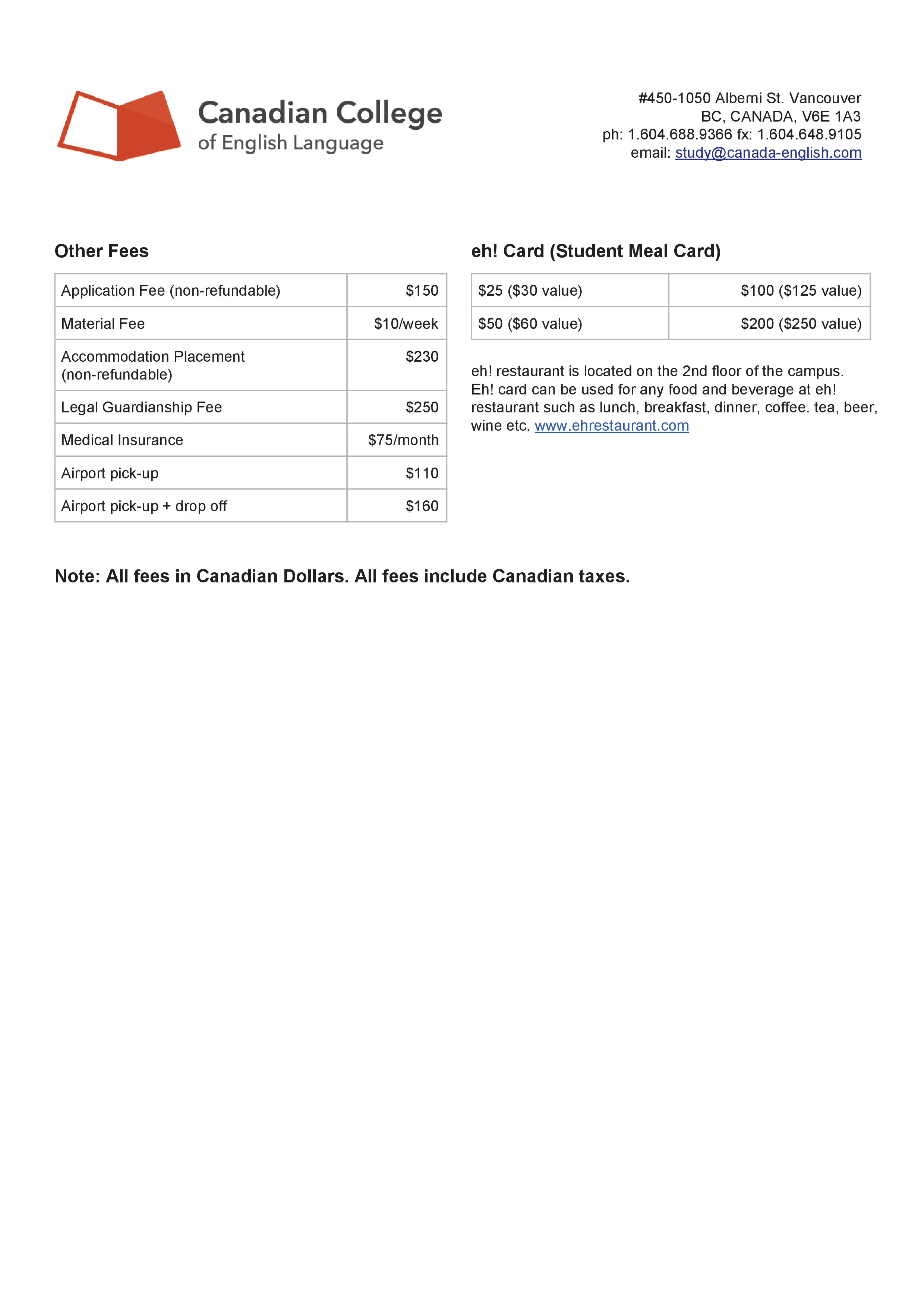 Canadian College
of English Language

#450-1050 Alberni St. Vancouver
BC, CANADA, V6E 1A3
ph: 1.604.688.9366 fx: 1.604.648.9105
email: study@canada-english.com

Other Fees

| Application Fee (non-refundable) | $150 |
|---|---|
| Material Fee | $10/week |
| Accommodation Placement (non-refundable) | $230 |
| Legal Guardianship Fee | $250 |
| Medical Insurance | $75/month |
| Airport pick-up | $110 |
| Airport pick-up + drop off | $160 |

eh! Card (Student Meal Card)

| $25 ($30 value) | $100 ($125 value) |
|---|---|
| $50 ($60 value) | $200 ($250 value) |

eh! restaurant is located on the 2nd floor of the campus. Eh! card can be used for any food and beverage at eh! restaurant such as lunch, breakfast, dinner, coffee. tea, beer, wine etc. www.ehrestaurant.com

Note: All fees in Canadian Dollars. All fees include Canadian taxes.